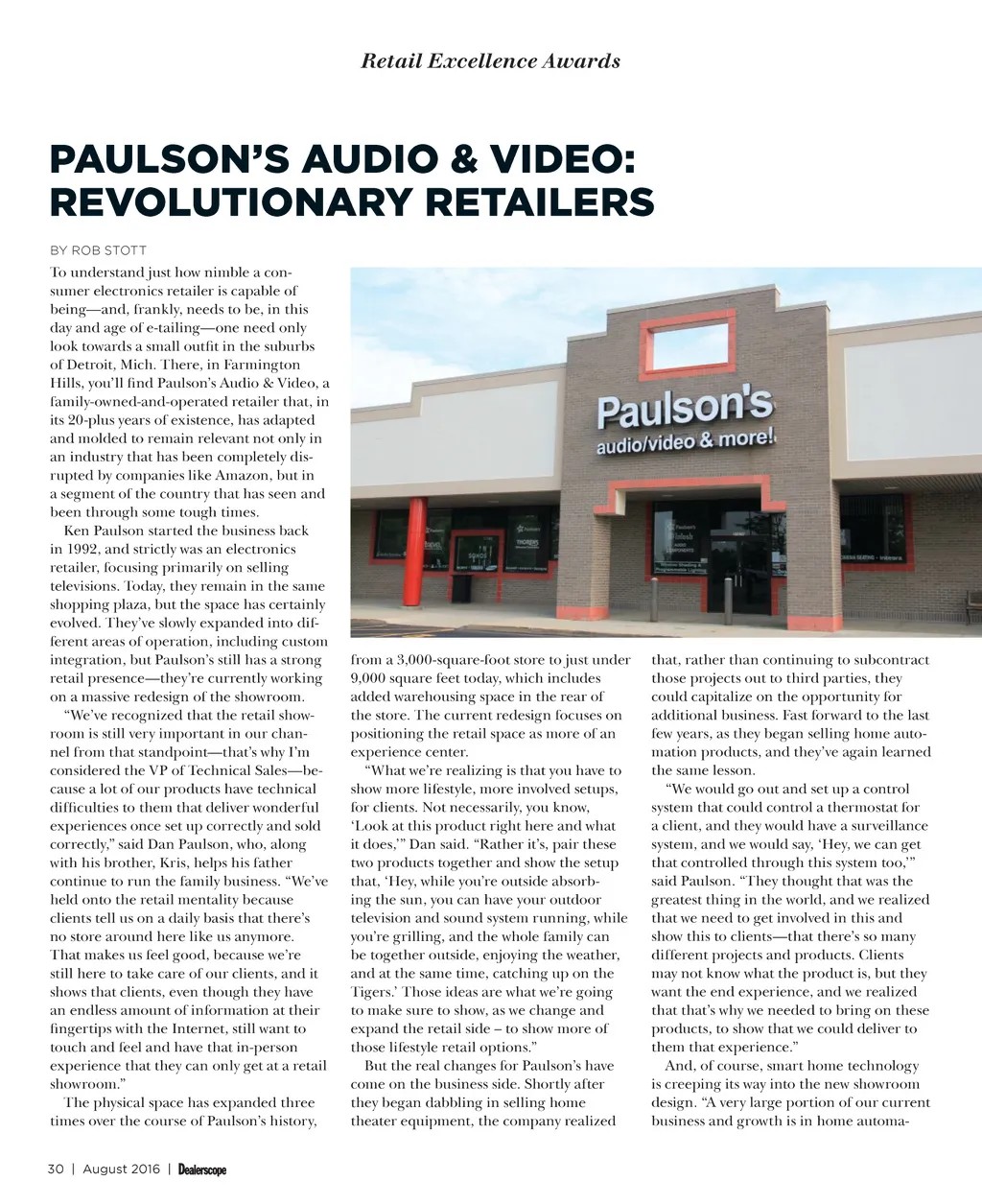 Retail Excellence Awards

PAULSON'S AUDIO & VIDEO: REVOLUTIONARY RETAILERS

BY ROB STOTT

To understand just how nimble a consumer electronics retailer is capable of being—and, frankly, needs to be, in this day and age of e-tailing—one need only look towards a small outfit in the suburbs of Detroit, Mich. There, in Farmington Hills, you'll find Paulson's Audio & Video, a family-owned-and-operated retailer that, in its 20-plus years of existence, has adapted and molded to remain relevant not only in an industry that has been completely disrupted by companies like Amazon, but in a segment of the country that has seen and been through some tough times.

Ken Paulson started the business back in 1992, and strictly was an electronics retailer, focusing primarily on selling televisions. Today, they remain in the same shopping plaza, but the space has certainly evolved. They've slowly expanded into different areas of operation, including custom integration, but Paulson's still has a strong retail presence—they're currently working on a massive redesign of the showroom.

"We've recognized that the retail showroom is still very important in our channel from that standpoint—that's why I'm considered the VP of Technical Sales—because a lot of our products have technical difficulties to them that deliver wonderful experiences once set up correctly and sold correctly," said Dan Paulson, who, along with his brother, Kris, helps his father continue to run the family business. "We've held onto the retail mentality because clients tell us on a daily basis that there's no store around here like us anymore. That makes us feel good, because we're still here to take care of our clients, and it shows that clients, even though they have an endless amount of information at their fingertips with the Internet, still want to touch and feel and have that in-person experience that they can only get at a retail showroom."

The physical space has expanded three times over the course of Paulson's history, from a 3,000-square-foot store to just under 9,000 square feet today, which includes added warehousing space in the rear of the store. The current redesign focuses on positioning the retail space as more of an experience center.

"What we're realizing is that you have to show more lifestyle, more involved setups, for clients. Not necessarily, you know, 'Look at this product right here and what it does,'" Dan said. "Rather it's, pair these two products together and show the setup that, 'Hey, while you're outside absorbing the sun, you can have your outdoor television and sound system running, while you're grilling, and the whole family can be together outside, enjoying the weather, and at the same time, catching up on the Tigers.' Those ideas are what we're going to make sure to show, as we change and expand the retail side – to show more of those lifestyle retail options."

But the real changes for Paulson's have come on the business side. Shortly after they began dabbling in selling home theater equipment, the company realized that, rather than continuing to subcontract those projects out to third parties, they could capitalize on the opportunity for additional business. Fast forward to the last few years, as they began selling home automation products, and they've again learned the same lesson.

"We would go out and set up a control system that could control a thermostat for a client, and they would have a surveillance system, and we would say, 'Hey, we can get that controlled through this system too,'" said Paulson. "They thought that was the greatest thing in the world, and we realized that we need to get involved in this and show this to clients—that there's so many different projects and products. Clients may not know what the product is, but they want the end experience, and we realized that that's why we needed to bring on these products, to show that we could deliver to them that experience."

And, of course, smart home technology is creeping its way into the new showroom design. "A very large portion of our current business and growth is in home automa-

Paulson's
audio/video & more!

30 | August 2016 | Dealerscope